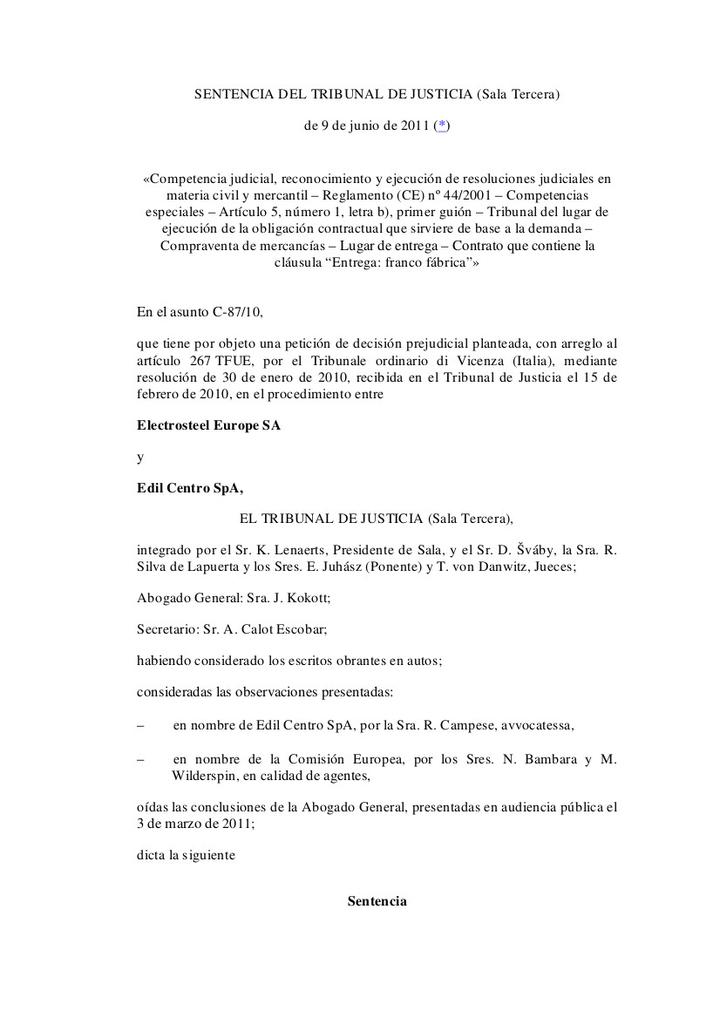 SENTENCIA DEL TRIBUNAL DE JUSTICIA (Sala Tercera)

de 9 de junio de 2011 (*)

«Competencia judicial, reconocimiento y ejecución de resoluciones judiciales en materia civil y mercantil – Reglamento (CE) nº 44/2001 – Competencias especiales – Artículo 5, número 1, letra b), primer guión – Tribunal del lugar de ejecución de la obligación contractual que sirviere de base a la demanda – Compraventa de mercancías – Lugar de entrega – Contrato que contiene la cláusula "Entrega: franco fábrica"»

En el asunto C-87/10,

que tiene por objeto una petición de decisión prejudicial planteada, con arreglo al artículo 267 TFUE, por el Tribunale ordinario di Vicenza (Italia), mediante resolución de 30 de enero de 2010, recibida en el Tribunal de Justicia el 15 de febrero de 2010, en el procedimiento entre

Electrosteel Europe SA

y

Edil Centro SpA,

EL TRIBUNAL DE JUSTICIA (Sala Tercera),

integrado por el Sr. K. Lenaerts, Presidente de Sala, y el Sr. D. Šváby, la Sra. R. Silva de Lapuerta y los Sres. E. Juhász (Ponente) y T. von Danwitz, Jueces;

Abogado General: Sra. J. Kokott;

Secretario: Sr. A. Calot Escobar;

habiendo considerado los escritos obrantes en autos;

consideradas las observaciones presentadas:

– en nombre de Edil Centro SpA, por la Sra. R. Campese, avvocatessa,

– en nombre de la Comisión Europea, por los Sres. N. Bambara y M. Wilderspin, en calidad de agentes,

oídas las conclusiones de la Abogado General, presentadas en audiencia pública el 3 de marzo de 2011;

dicta la siguiente

Sentencia